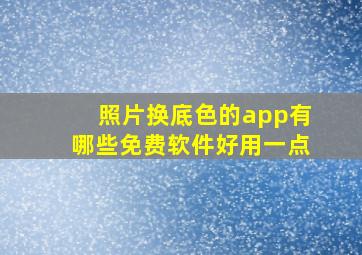 照片换底色的app有哪些免费软件好用一点